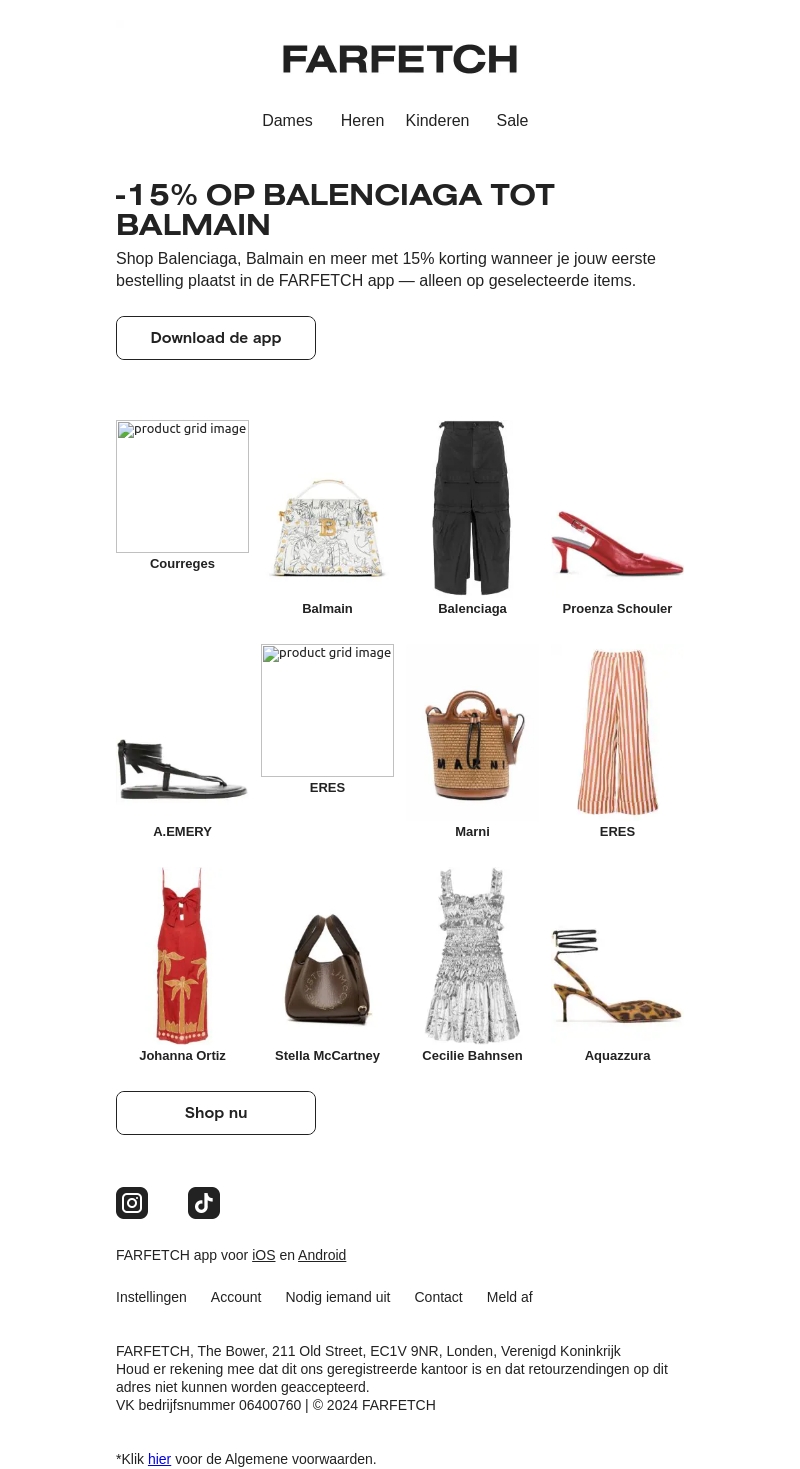 FARFETCH

Dames Heren Kinderen Sale

-15% OP BALENCIAGA TOT BALMAIN

Shop Balenciaga, Balmain en meer met 15% korting wanneer je jouw eerste bestelling plaatst in de FARFETCH app — alleen op geselecteerde items.

Download de app

product grid image
Courreges

Balmain

Balenciaga

Proenza Schouler

A.EMERY

product grid image
ERES

MARNI
Marni

ERES

Johanna Ortiz

Stella McCartney

Cecilie Bahnsen

Aquazzura

Shop nu

FARFETCH app voor iOS en Android

Instellingen Account Nodig iemand uit Contact Meld af

FARFETCH, The Bower, 211 Old Street, EC1V 9NR, Londen, Verenigd Koninkrijk
Houd er rekening mee dat dit ons geregistreerde kantoor is en dat retourzendingen op dit adres niet kunnen worden geaccepteerd.
VK bedrijfsnummer 06400760 | © 2024 FARFETCH

*Klik hier voor de Algemene voorwaarden.